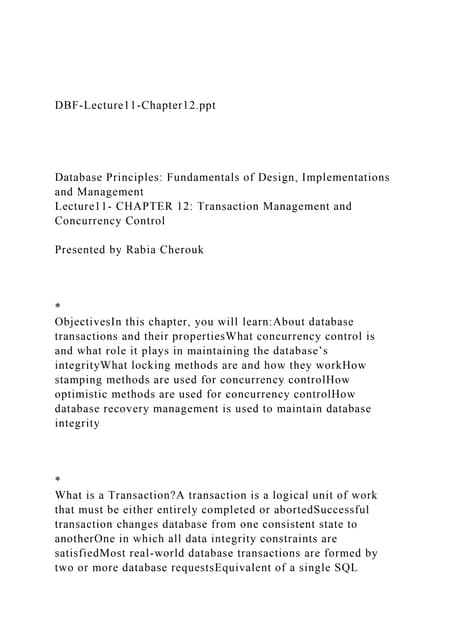 DBF-Lecture11-Chapter12.ppt

Database Principles: Fundamentals of Design, Implementations and Management
Lecture11- CHAPTER 12: Transaction Management and Concurrency Control

Presented by Rabia Cherouk

*
ObjectivesIn this chapter, you will learn:About database transactions and their propertiesWhat concurrency control is and what role it plays in maintaining the database's integrityWhat locking methods are and how they workHow stamping methods are used for concurrency controlHow optimistic methods are used for concurrency controlHow database recovery management is used to maintain database integrity

*
What is a Transaction?A transaction is a logical unit of work that must be either entirely completed or abortedSuccessful transaction changes database from one consistent state to anotherOne in which all data integrity constraints are satisfiedMost real-world database transactions are formed by two or more database requestsEquivalent of a single SQL